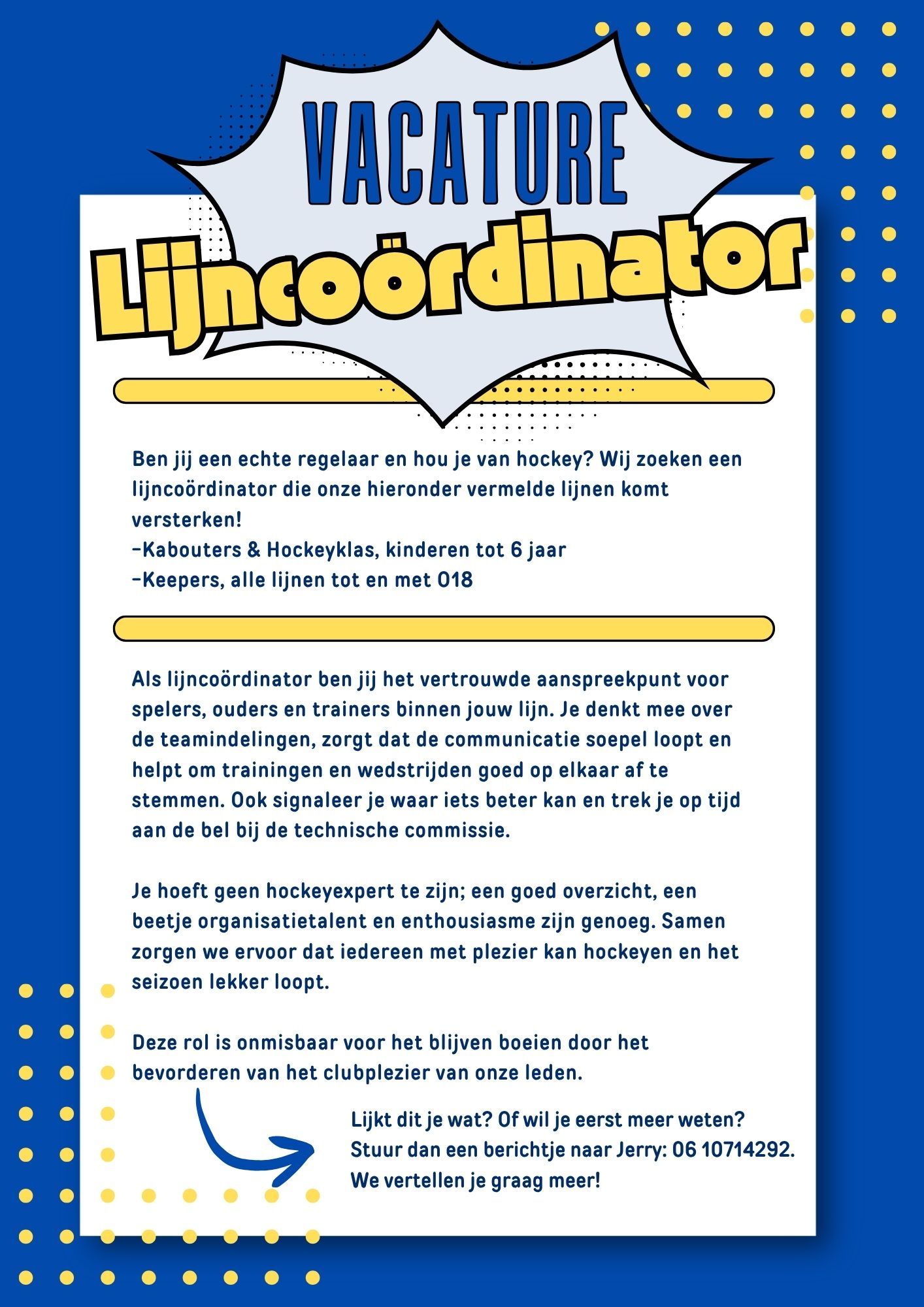 VACATURE

Lijncoördinator

Ben jij een echte regelaar en hou je van hockey? Wij zoeken een lijncoördinator die onze hieronder vermelde lijnen komt versterken!
-Kabouters & Hockeyklas, kinderen tot 6 jaar
-Keepers, alle lijnen tot en met O18

Als lijncoördinator ben jij het vertrouwde aanspreekpunt voor spelers, ouders en trainers binnen jouw lijn. Je denkt mee over de teamindelingen, zorgt dat de communicatie soepel loopt en helpt om trainingen en wedstrijden goed op elkaar af te stemmen. Ook signaleer je waar iets beter kan en trek je op tijd aan de bel bij de technische commissie.

Je hoeft geen hockeyexpert te zijn; een goed overzicht, een beetje organisatietalent en enthousiasme zijn genoeg. Samen zorgen we ervoor dat iedereen met plezier kan hockeyen en het seizoen lekker loopt.

Deze rol is onmisbaar voor het blijven boeien door het bevorderen van het clubplezier van onze leden.

Lijkt dit je wat? Of wil je eerst meer weten? Stuur dan een berichtje naar Jerry: 06 10714292. We vertellen je graag meer!